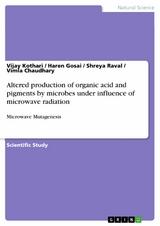 Natural Science

Vijay Kothari / Haren Gosai / Shreya Raval / Vimla Chaudhary

Altered production of organic acid and pigments by microbes under influence of microwave radiation

Microwave Mutagenesis

Scientific Study

GRIN